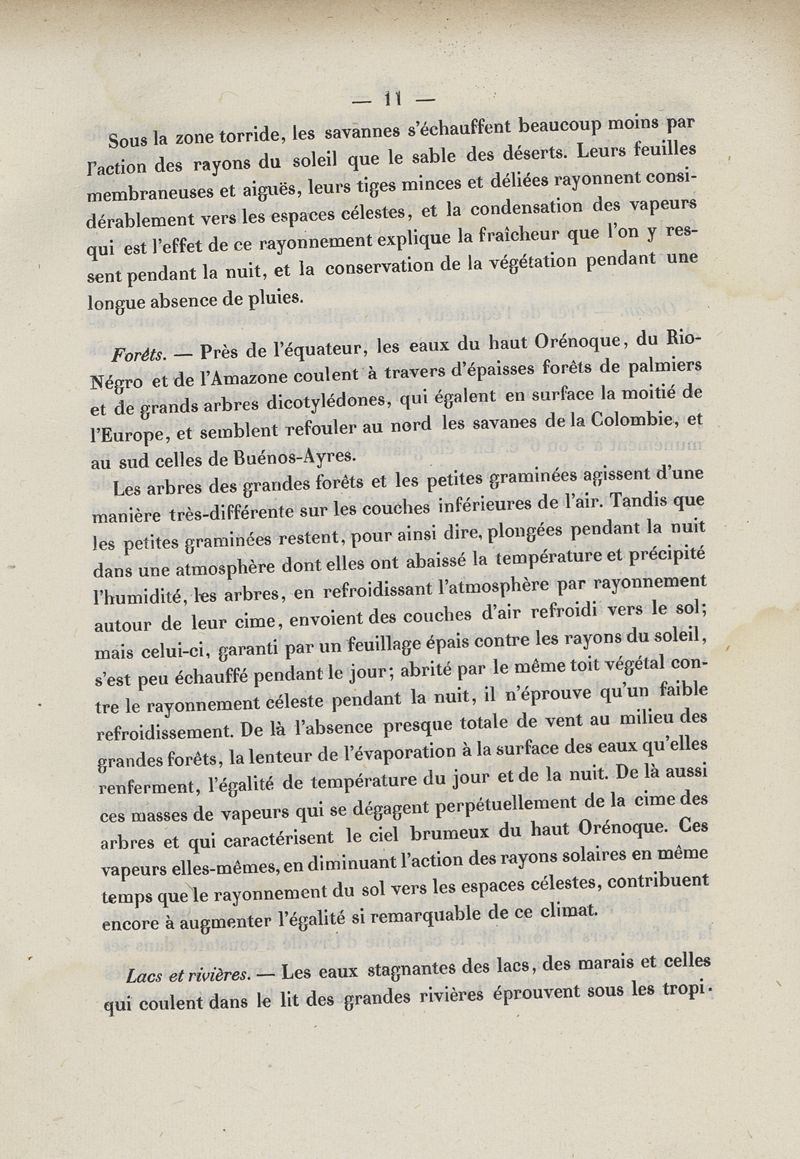 — 11 —

Sous la zone torride, les savannes s'échauffent beaucoup moins par l'action des rayons du soleil que le sable des déserts. Leurs feuilles membraneuses et aiguës, leurs tiges minces et déliées rayonnent considérablement vers les espaces célestes, et la condensation des vapeurs qui est l'effet de ce rayonnement explique la fraîcheur que l'on y ressent pendant la nuit, et la conservation de la végétation pendant une longue absence de pluies.

Forêts. — Près de l'équateur, les eaux du haut Orénoque, du Rio-Négro et de l'Amazone coulent à travers d'épaisses forêts de palmiers et de grands arbres dicotylédones, qui égalent en surface la moitié de l'Europe, et semblent refouler au nord les savanes de la Colombie, et au sud celles de Buénos-Ayres.

Les arbres des grandes forêts et les petites graminées agissent d'une manière très-différente sur les couches inférieures de l'air. Tandis que les petites graminées restent, pour ainsi dire, plongées pendant la nuit dans une atmosphère dont elles ont abaissé la température et précipité l'humidité, les arbres, en refroidissant l'atmosphère par rayonnement autour de leur cime, envoient des couches d'air refroidi vers le sol; mais celui-ci, garanti par un feuillage épais contre les rayons du soleil, s'est peu échauffé pendant le jour; abrité par le même toit végétal contre le rayonnement céleste pendant la nuit, il n'éprouve qu'un faible refroidissement. De là l'absence presque totale de vent au milieu des grandes forêts, la lenteur de l'évaporation à la surface des eaux qu'elles renferment, l'égalité de température du jour et de la nuit. De là aussi ces masses de vapeurs qui se dégagent perpétuellement de la cime des arbres et qui caractérisent le ciel brumeux du haut Orénoque. Ces vapeurs elles-mêmes, en diminuant l'action des rayons solaires en même temps que le rayonnement du sol vers les espaces célestes, contribuent encore à augmenter l'égalité si remarquable de ce climat.

Lacs et rivières. — Les eaux stagnantes des lacs, des marais et celles qui coulent dans le lit des grandes rivières éprouvent sous les tropi-